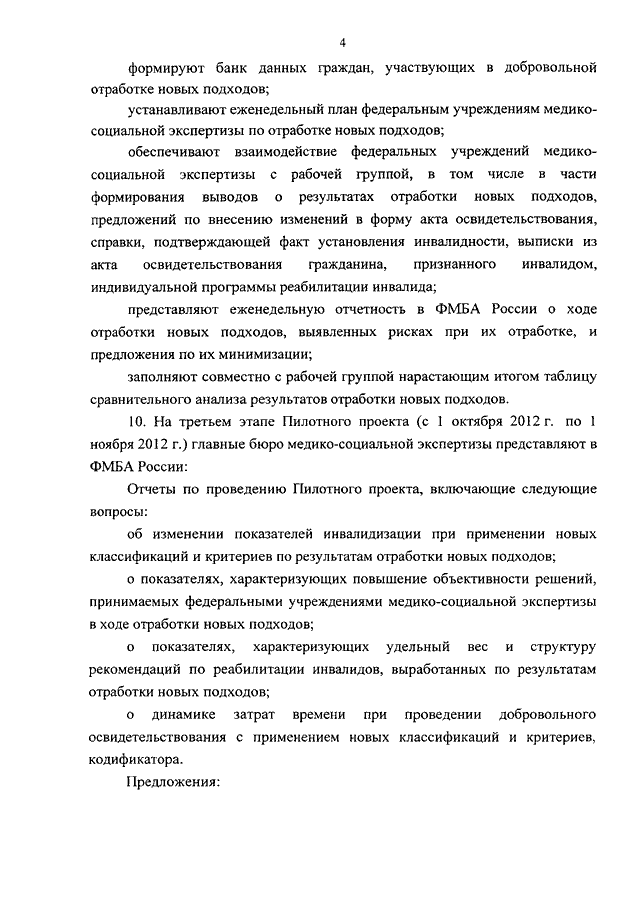 4

формируют банк данных граждан, участвующих в добровольной отработке новых подходов;

устанавливают еженедельный план федеральным учреждениям медико-социальной экспертизы по отработке новых подходов;

обеспечивают взаимодействие федеральных учреждений медико-социальной экспертизы с рабочей группой, в том числе в части формирования выводов о результатах отработки новых подходов, предложений по внесению изменений в форму акта освидетельствования, справки, подтверждающей факт установления инвалидности, выписки из акта освидетельствования гражданина, признанного инвалидом, индивидуальной программы реабилитации инвалида;

представляют еженедельную отчетность в ФМБА России о ходе отработки новых подходов, выявленных рисках при их отработке, и предложения по их минимизации;

заполняют совместно с рабочей группой нарастающим итогом таблицу сравнительного анализа результатов отработки новых подходов.

10. На третьем этапе Пилотного проекта (с 1 октября 2012 г. по 1 ноября 2012 г.) главные бюро медико-социальной экспертизы представляют в ФМБА России:

Отчеты по проведению Пилотного проекта, включающие следующие вопросы:

об изменении показателей инвалидизации при применении новых классификаций и критериев по результатам отработки новых подходов;

о показателях, характеризующих повышение объективности решений, принимаемых федеральными учреждениями медико-социальной экспертизы в ходе отработки новых подходов;

о показателях, характеризующих удельный вес и структуру рекомендаций по реабилитации инвалидов, выработанных по результатам отработки новых подходов;

о динамике затрат времени при проведении добровольного освидетельствования с применением новых классификаций и критериев, кодификатора.

Предложения: